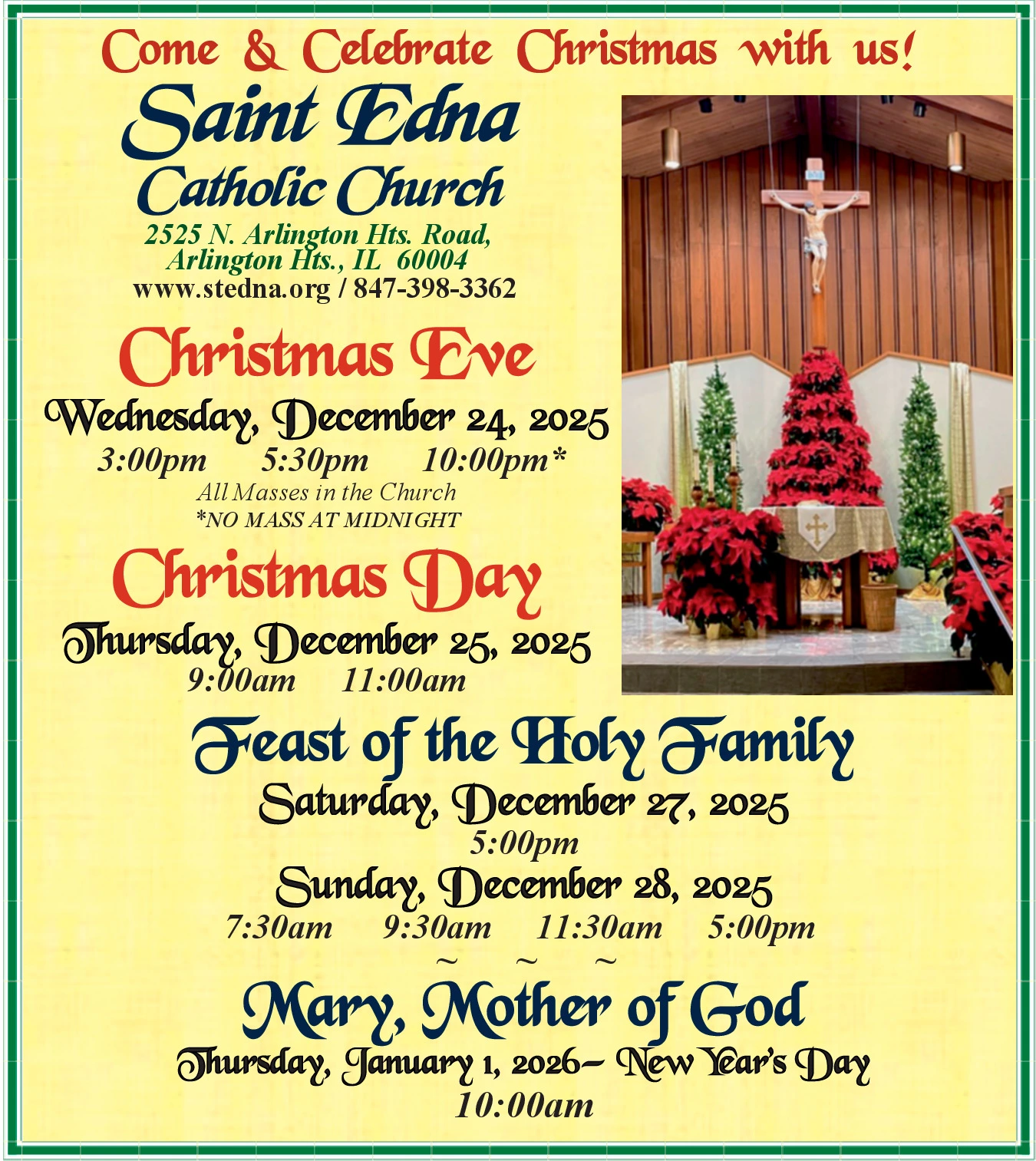 Come & Celebrate Christmas with us!

Saint Edna
Catholic Church
2525 N. Arlington Hts. Road,
Arlington Hts., IL 60004
www.stedna.org / 847-398-3362

Christmas Eve
Wednesday, December 24, 2025
3:00pm 5:30pm 10:00pm*
All Masses in the Church
*NO MASS AT MIDNIGHT

Christmas Day
Thursday, December 25, 2025
9:00am 11:00am

Feast of the Holy Family
Saturday, December 27, 2025
5:00pm
Sunday, December 28, 2025
7:30am 9:30am 11:30am 5:00pm
~ ~ ~

Mary, Mother of God
Thursday, January 1, 2026– New Year's Day
10:00am